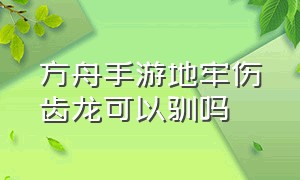 方舟手游地牢伤齿龙可以驯吗